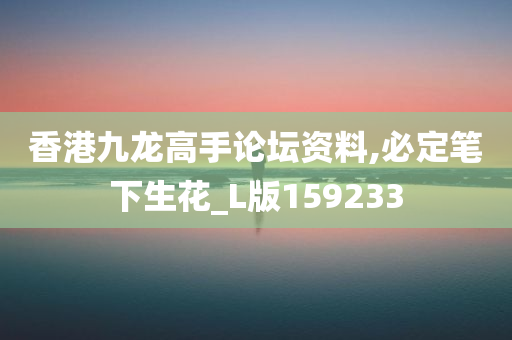 香港九龙高手论坛资料,必定笔下生花_L版159233